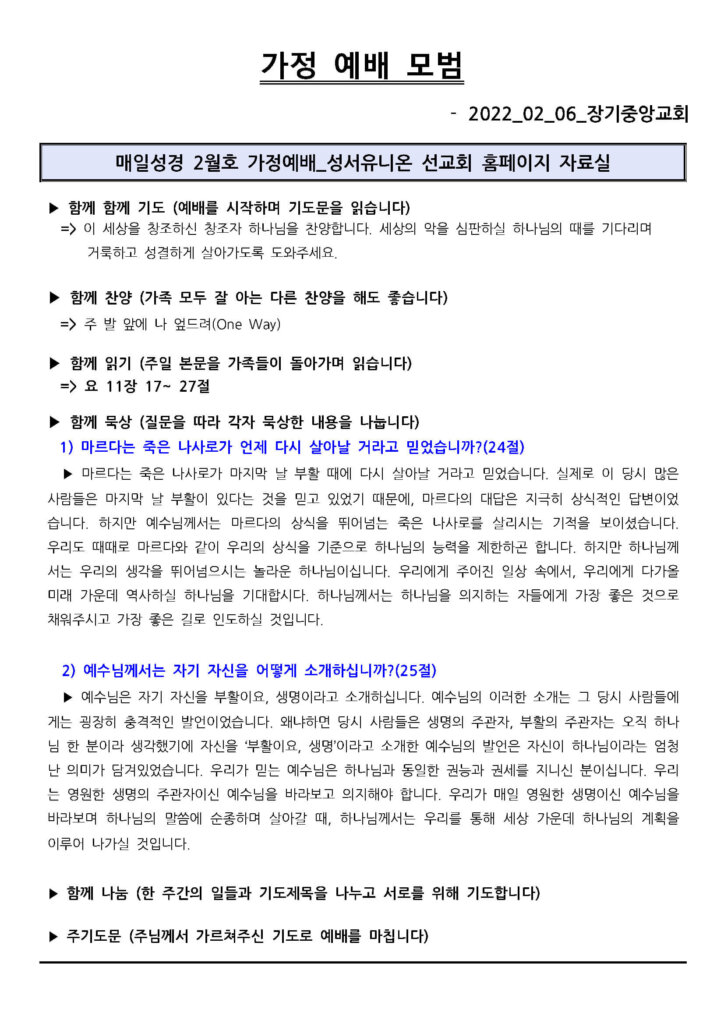 가정 예배 모범

- 2022_02_06_장기중앙교회

매일성경 2월호 가정예배_성서유니온 선교회 홈페이지 자료실

▶ 함께 함께 기도 (예배를 시작하며 기도문을 읽습니다)
=> 이 세상을 창조하신 창조자 하나님을 찬양합니다. 세상의 악을 심판하실 하나님의 때를 기다리며 거룩하고 성결하게 살아가도록 도와주세요.

▶ 함께 찬양 (가족 모두 잘 아는 다른 찬양을 해도 좋습니다)
=> 주 발 앞에 나 엎드려(One Way)

▶ 함께 읽기 (주일 본문을 가족들이 돌아가며 읽습니다)
=> 요 11장 17~ 27절

▶ 함께 묵상 (질문을 따라 각자 묵상한 내용을 나눕니다)
1) 마르다는 죽은 나사로가 언제 다시 살아날 거라고 믿었습니까?(24절)
▶ 마르다는 죽은 나사로가 마지막 날 부활 때에 다시 살아날 거라고 믿었습니다. 실제로 이 당시 많은 사람들은 마지막 날 부활이 있다는 것을 믿고 있었기 때문에, 마르다의 대답은 지극히 상식적인 답변이었습니다. 하지만 예수님께서는 마르다의 상식을 뛰어넘는 죽은 나사로를 살리시는 기적을 보이셨습니다. 우리도 때때로 마르다와 같이 우리의 상식을 기준으로 하나님의 능력을 제한하곤 합니다. 하지만 하나님께서는 우리의 생각을 뛰어넘으시는 놀라운 하나님이십니다. 우리에게 주어진 일상 속에서, 우리에게 다가올 미래 가운데 역사하실 하나님을 기대합시다. 하나님께서는 하나님을 의지하는 자들에게 가장 좋은 것으로 채워주시고 가장 좋은 길로 인도하실 것입니다.

2) 예수님께서는 자기 자신을 어떻게 소개하십니까?(25절)
▶ 예수님은 자기 자신을 부활이요, 생명이라고 소개하십니다. 예수님의 이러한 소개는 그 당시 사람들에게는 굉장히 충격적인 발언이었습니다. 왜냐하면 당시 사람들은 생명의 주관자, 부활의 주관자는 오직 하나님 한 분이라 생각했기에 자신을 '부활이요, 생명'이라고 소개한 예수님의 발언은 자신이 하나님이라는 엄청난 의미가 담겨있었습니다. 우리가 믿는 예수님은 하나님과 동일한 권능과 권세를 지니신 분이십니다. 우리는 영원한 생명의 주관자이신 예수님을 바라보고 의지해야 합니다. 우리가 매일 영원한 생명이신 예수님을 바라보며 하나님의 말씀에 순종하며 살아갈 때, 하나님께서는 우리를 통해 세상 가운데 하나님의 계획을 이루어 나가실 것입니다.

▶ 함께 나눔 (한 주간의 일들과 기도제목을 나누고 서로를 위해 기도합니다)

▶ 주기도문 (주님께서 가르쳐주신 기도로 예배를 마칩니다)